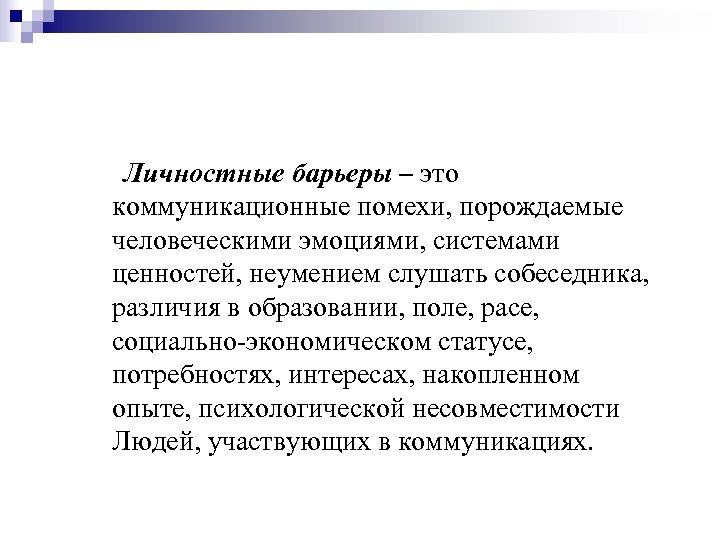 Личностные барьеры – это коммуникационные помехи, порождаемые человеческими эмоциями, системами ценностей, неумением слушать собеседника, различия в образовании, поле, расе, социально-экономическом статусе, потребностях, интересах, накопленном опыте, психологической несовместимости Людей, участвующих в коммуникациях.